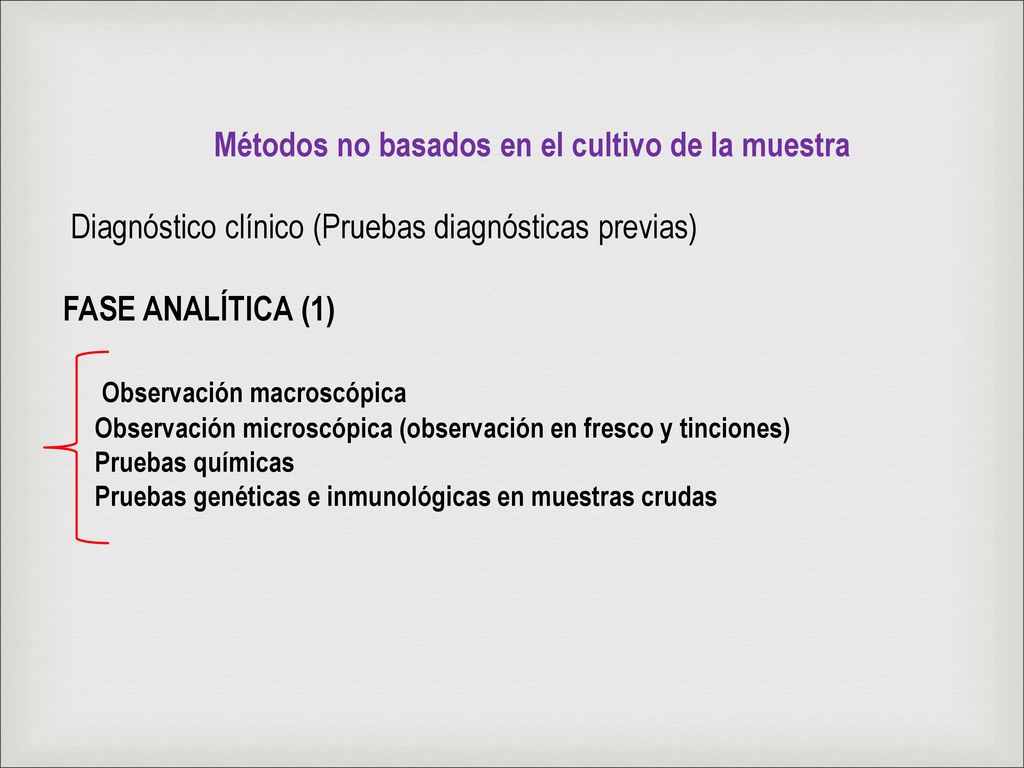 Métodos no basados en el cultivo de la muestra

Diagnóstico clínico (Pruebas diagnósticas previas)

FASE ANALÍTICA (1)

Observación macroscópica
Observación microscópica (observación en fresco y tinciones)
Pruebas químicas
Pruebas genéticas e inmunológicas en muestras crudas